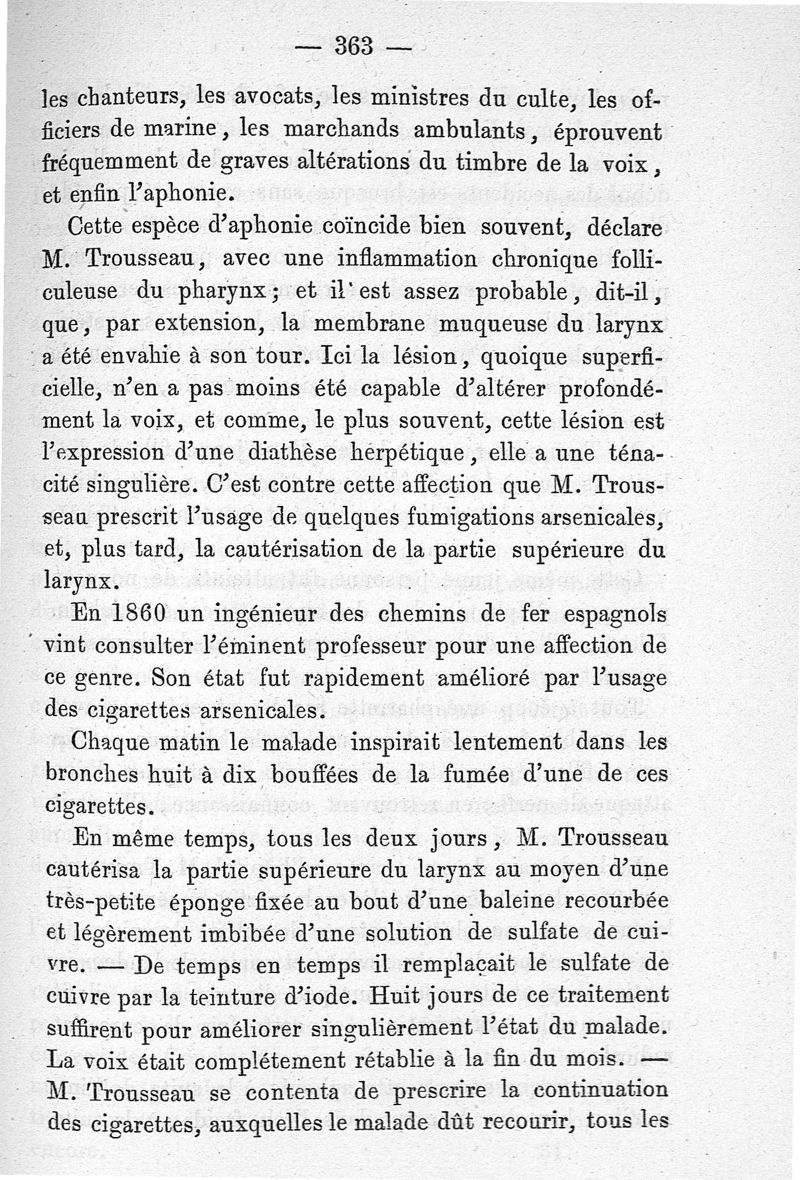 — 363 —

les chanteurs, les avocats, les ministres du culte, les officiers de marine, les marchands ambulants, éprouvent fréquemment de graves altérations du timbre de la voix, et enfin l'aphonie.

Cette espèce d'aphonie coïncide bien souvent, déclare M. Trousseau, avec une inflammation chronique folliculeuse du pharynx; et il est assez probable, dit-il, que, par extension, la membrane muqueuse du larynx a été envahie à son tour. Ici la lésion, quoique superficielle, n'en a pas moins été capable d'altérer profondément la voix, et comme, le plus souvent, cette lésion est l'expression d'une diathèse herpétique, elle a une ténacité singulière. C'est contre cette affection que M. Trousseau prescrit l'usage de quelques fumigations arsenicales, et, plus tard, la cautérisation de la partie supérieure du larynx.

En 1860 un ingénieur des chemins de fer espagnols vint consulter l'éminent professeur pour une affection de ce genre. Son état fut rapidement amélioré par l'usage des cigarettes arsenicales.

Chaque matin le malade inspirait lentement dans les bronches huit à dix bouffées de la fumée d'une de ces cigarettes.

En même temps, tous les deux jours, M. Trousseau cautérisa la partie supérieure du larynx au moyen d'une très-petite éponge fixée au bout d'une baleine recourbée et légèrement imbibée d'une solution de sulfate de cuivre. — De temps en temps il remplaçait le sulfate de cuivre par la teinture d'iode. Huit jours de ce traitement suffirent pour améliorer singulièrement l'état du malade. La voix était complétement rétablie à la fin du mois. — M. Trousseau se contenta de prescrire la continuation des cigarettes, auxquelles le malade dût recourir, tous les